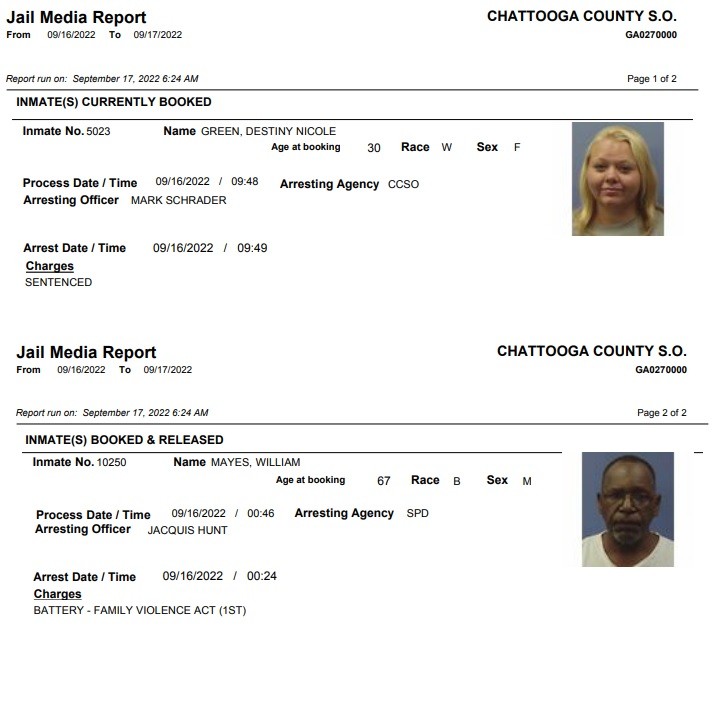 Jail Media Report
From 09/16/2022 To 09/17/2022

CHATTOOGA COUNTY S.O.
GA0270000

Report run on: September 17, 2022 6:24 AM

Page 1 of 2

INMATE(S) CURRENTLY BOOKED

Inmate No. 5023 Name GREEN, DESTINY NICOLE
Age at booking 30 Race W Sex F

Process Date / Time 09/16/2022 / 09:48 Arresting Agency CCSO
Arresting Officer MARK SCHRADER

Arrest Date / Time 09/16/2022 / 09:49
Charges
SENTENCED

Jail Media Report
From 09/16/2022 To 09/17/2022

CHATTOOGA COUNTY S.O.
GA0270000

Report run on: September 17, 2022 6:24 AM

Page 2 of 2

INMATE(S) BOOKED & RELEASED

Inmate No. 10250 Name MAYES, WILLIAM
Age at booking 67 Race B Sex M

Process Date / Time 09/16/2022 / 00:46 Arresting Agency SPD
Arresting Officer JACQUIS HUNT

Arrest Date / Time 09/16/2022 / 00:24
Charges
BATTERY - FAMILY VIOLENCE ACT (1ST)